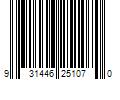 9 31446 25107 0